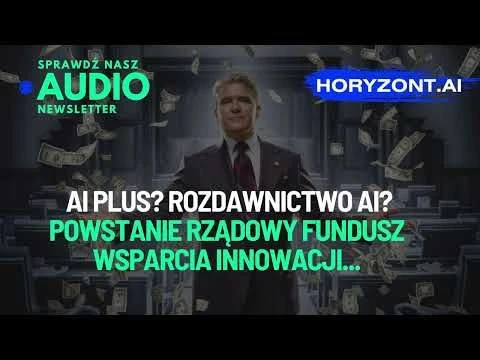 SPRAWDŹ NASZ
AUDIO
NEWSLETTER

HORYZONT.AI

AI PLUS? ROZDAWNICTWO AI?
POWSTANIE RZĄDOWY FUNDUSZ WSPARCIA INNOWACJI...